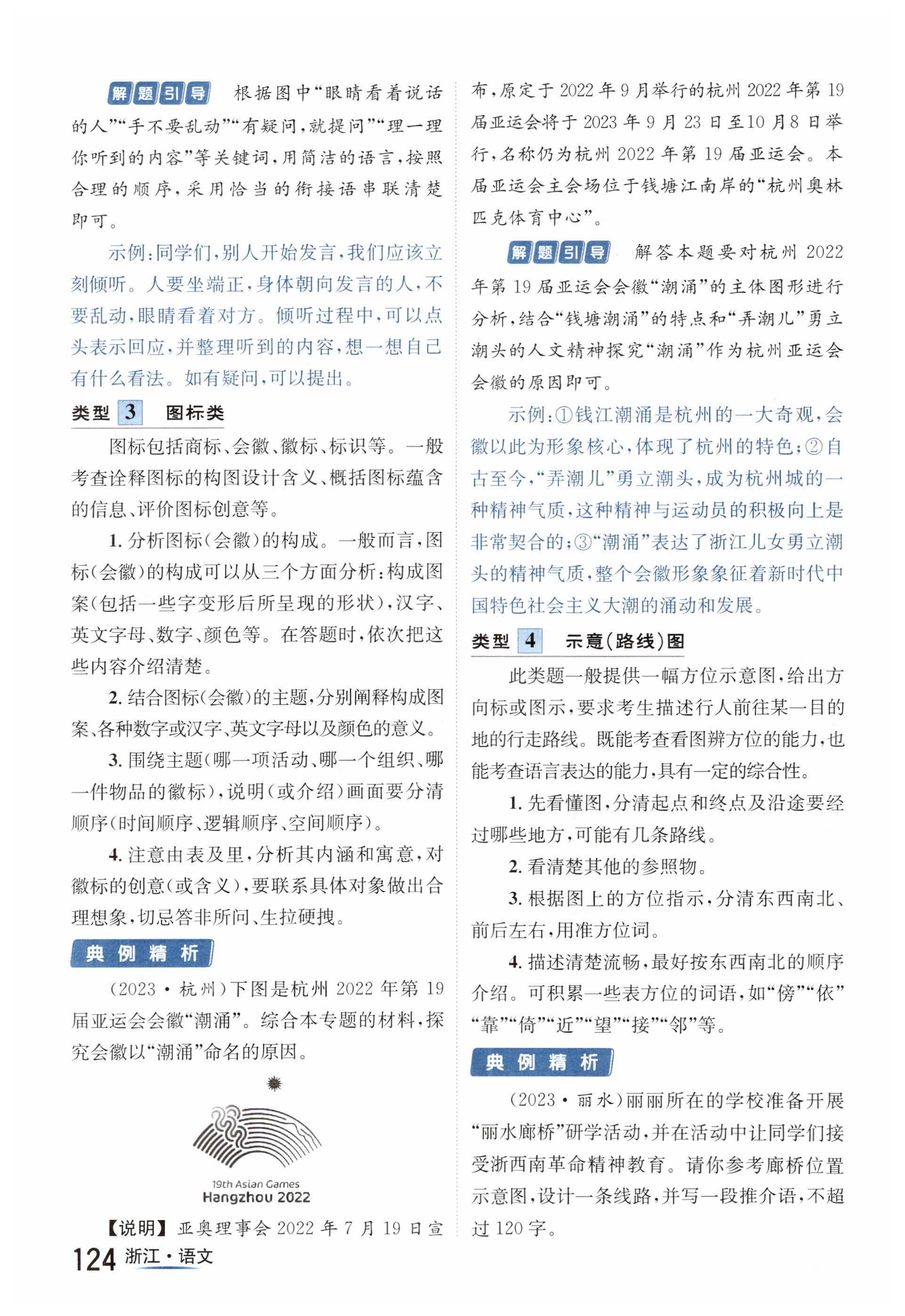 解题引导 根据图中“眼睛看着说话的人”“手不要乱动”“有疑问，就提问”“理一理你听到的内容”等关键词，用简洁的语言，按照合理的顺序，采用恰当的衔接语串联清楚即可。

示例：同学们，别人开始发言，我们应该立刻倾听。人要坐端正，身体朝向发言的人，不要乱动，眼睛看着对方。倾听过程中，可以点头表示回应，并整理听到的内容，想一想自己有什么看法。如有疑问，可以提出。

类型 3 图标类

图标包括商标、会徽、徽标、标识等。一般考查诠释图标的构图设计含义、概括图标蕴含的信息、评价图标创意等。

1. 分析图标（会徽）的构成。一般而言，图标（会徽）的构成可以从三个方面分析：构成图案（包括一些字变形后所呈现的形状），汉字、英文字母、数字、颜色等。在答题时，依次把这些内容介绍清楚。

2. 结合图标（会徽）的主题，分别阐释构成图案、各种数字或汉字、英文字母以及颜色的意义。

3. 围绕主题（哪一项活动、哪一个组织、哪一件物品的徽标），说明（或介绍）画面要分清顺序（时间顺序、逻辑顺序、空间顺序）。

4. 注意由表及里，分析其内涵和寓意，对徽标的创意（或含义），要联系具体对象做出合理想象，切忌答非所问、生拉硬拽。

典例精析

（2023·杭州）下图是杭州2022年第19届亚运会会徽“潮涌”。综合本专题的材料，探究会徽以“潮涌”命名的原因。

19th Asian Games
Hangzhou 2022

【说明】亚奥理事会2022年7月19日宣布，原定于2022年9月举行的杭州2022年第19届亚运会将于2023年9月23日至10月8日举行，名称仍为杭州2022年第19届亚运会。本届亚运会主会场位于钱塘江南岸的“杭州奥林匹克体育中心”。

解题引导 解答本题要对杭州2022年第19届亚运会会徽“潮涌”的主体图形进行分析，结合“钱塘潮涌”的特点和“弄潮儿”勇立潮头的人文精神探究“潮涌”作为杭州亚运会会徽的原因即可。

示例：①钱江潮涌是杭州的一大奇观，会徽以此为形象核心，体现了杭州的特色；②自古至今，“弄潮儿”勇立潮头，成为杭州城的一种精神气质，这种精神与运动员的积极向上是非常契合的；③“潮涌”表达了浙江儿女勇立潮头的精神气质，整个会徽形象象征着新时代中国特色社会主义大潮的涌动和发展。

类型 4 示意（路线）图

此类题一般提供一幅方位示意图，给出方向标或图示，要求考生描述行人前往某一目的地的行走路线。既能考查看图辨方位的能力，也能考查语言表达的能力，具有一定的综合性。

1. 先看懂图，分清起点和终点及沿途要经过哪些地方，可能有几条路线。

2. 看清楚其他的参照物。

3. 根据图上的方位指示，分清东西南北、前后左右，用准方位词。

4. 描述清楚流畅，最好按东西南北的顺序介绍。可积累一些表方位的词语，如“傍”“依”“靠”“倚”“近”“望”“接”“邻”等。

典例精析

（2023·丽水）丽丽所在的学校准备开展“丽水廊桥”研学活动，并在活动中让同学们接受浙西南革命精神教育。请你参考廊桥位置示意图，设计一条线路，并写一段推介语，不超过120字。

124 浙江·语文